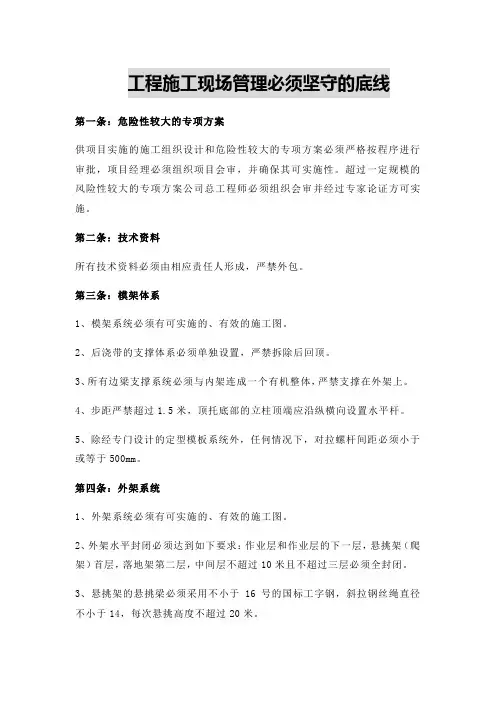 工程施工现场管理必须坚守的底线

第一条：危险性较大的专项方案

供项目实施的施工组织设计和危险性较大的专项方案必须严格按程序进行审批，项目经理必须组织项目会审，并确保其可实施性。超过一定规模的风险性较大的专项方案公司总工程师必须组织会审并经过专家论证方可实施。

第二条：技术资料

所有技术资料必须由相应责任人形成，严禁外包。

第三条：模架体系

1、模架系统必须有可实施的、有效的施工图。

2、后浇带的支撑体系必须单独设置，严禁拆除后回顶。

3、所有边梁支撑系统必须与内架连成一个有机整体，严禁支撑在外架上。

4、步距严禁超过 1.5 米，顶托底部的立柱顶端应沿纵横向设置水平杆。

5、除经专门设计的定型模板系统外，任何情况下，对拉螺杆间距必须小于或等于 500mm。

第四条：外架系统

1、外架系统必须有可实施的、有效的施工图。

2、外架水平封闭必须达到如下要求：作业层和作业层的下一层，悬挑架（爬架）首层，落地架第二层，中间层不超过 10 米且不超过三层必须全封闭。

3、悬挑架的悬挑梁必须采用不小于 16 号的国标工字钢，斜拉钢丝绳直径不小于 14，每次悬挑高度不超过 20 米。